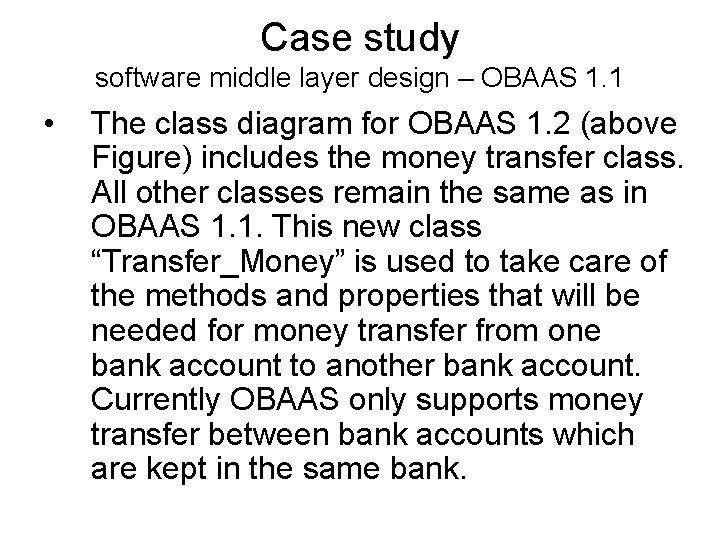 Case study
software middle layer design – OBAAS 1.1

• The class diagram for OBAAS 1.2 (above Figure) includes the money transfer class. All other classes remain the same as in OBAAS 1.1. This new class "Transfer_Money" is used to take care of the methods and properties that will be needed for money transfer from one bank account to another bank account. Currently OBAAS only supports money transfer between bank accounts which are kept in the same bank.